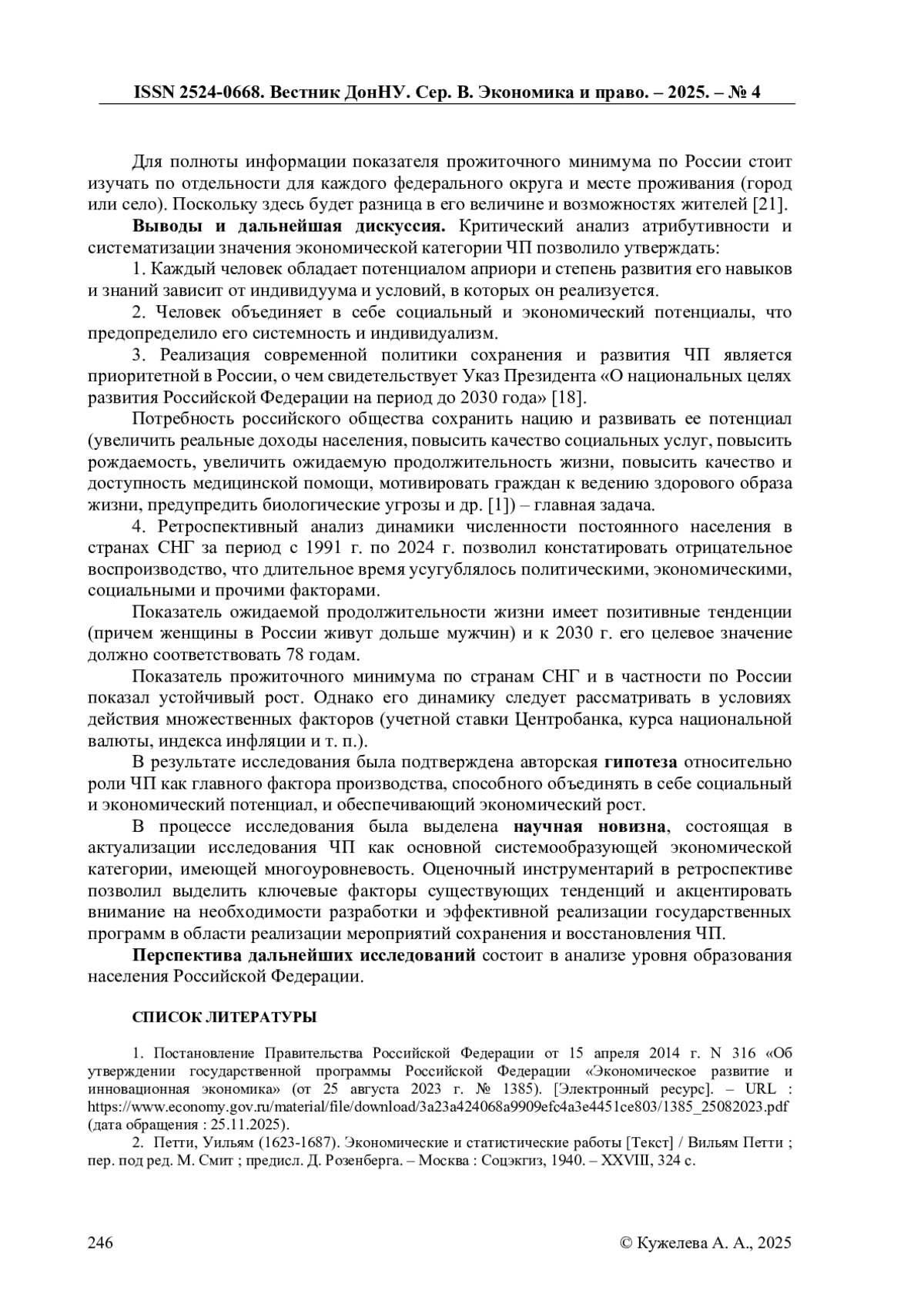 ISSN 2524-0668. Вестник ДонНУ. Сер. В. Экономика и право. – 2025. – № 4

Для полноты информации показателя прожиточного минимума по России стоит изучать по отдельности для каждого федерального округа и месте проживания (город или село). Поскольку здесь будет разница в его величине и возможностях жителей [21].

Выводы и дальнейшая дискуссия. Критический анализ атрибутивности и систематизации значения экономической категории ЧП позволило утверждать:

1. Каждый человек обладает потенциалом априори и степень развития его навыков и знаний зависит от индивидуума и условий, в которых он реализуется.

2. Человек объединяет в себе социальный и экономический потенциалы, что предопределило его системность и индивидуализм.

3. Реализация современной политики сохранения и развития ЧП является приоритетной в России, о чем свидетельствует Указ Президента «О национальных целях развития Российской Федерации на период до 2030 года» [18].

Потребность российского общества сохранить нацию и развивать ее потенциал (увеличить реальные доходы населения, повысить качество социальных услуг, повысить рождаемость, увеличить ожидаемую продолжительность жизни, повысить качество и доступность медицинской помощи, мотивировать граждан к ведению здорового образа жизни, предупредить биологические угрозы и др. [1]) – главная задача.

4. Ретроспективный анализ динамики численности постоянного населения в странах СНГ за период с 1991 г. по 2024 г. позволил констатировать отрицательное воспроизводство, что длительное время усугублялось политическими, экономическими, социальными и прочими факторами.

Показатель ожидаемой продолжительности жизни имеет позитивные тенденции (причем женщины в России живут дольше мужчин) и к 2030 г. его целевое значение должно соответствовать 78 годам.

Показатель прожиточного минимума по странам СНГ и в частности по России показал устойчивый рост. Однако его динамику следует рассматривать в условиях действия множественных факторов (учетной ставки Центробанка, курса национальной валюты, индекса инфляции и т. п.).

В результате исследования была подтверждена авторская гипотеза относительно роли ЧП как главного фактора производства, способного объединять в себе социальный и экономический потенциал, и обеспечивающий экономический рост.

В процессе исследования была выделена научная новизна, состоящая в актуализации исследования ЧП как основной системообразующей экономической категории, имеющей многоуровневость. Оценочный инструментарий в ретроспективе позволил выделить ключевые факторы существующих тенденций и акцентировать внимание на необходимости разработки и эффективной реализации государственных программ в области реализации мероприятий сохранения и восстановления ЧП.

Перспектива дальнейших исследований состоит в анализе уровня образования населения Российской Федерации.

СПИСОК ЛИТЕРАТУРЫ

1. Постановление Правительства Российской Федерации от 15 апреля 2014 г. N 316 «Об утверждении государственной программы Российской Федерации «Экономическое развитие и инновационная экономика» (от 25 августа 2023 г. № 1385). [Электронный ресурс]. – URL : https://www.economy.gov.ru/material/file/download/3a23a424068a9909efc4a3e4451ce803/1385_25082023.pdf (дата обращения : 25.11.2025).

2. Петти, Уильям (1623-1687). Экономические и статистические работы [Текст] / Вильям Петти ; пер. под ред. М. Смит ; предисл. Д. Розенберга. – Москва : Соцэкгиз, 1940. – XXVIII, 324 с.

246

© Кужелева А. А., 2025